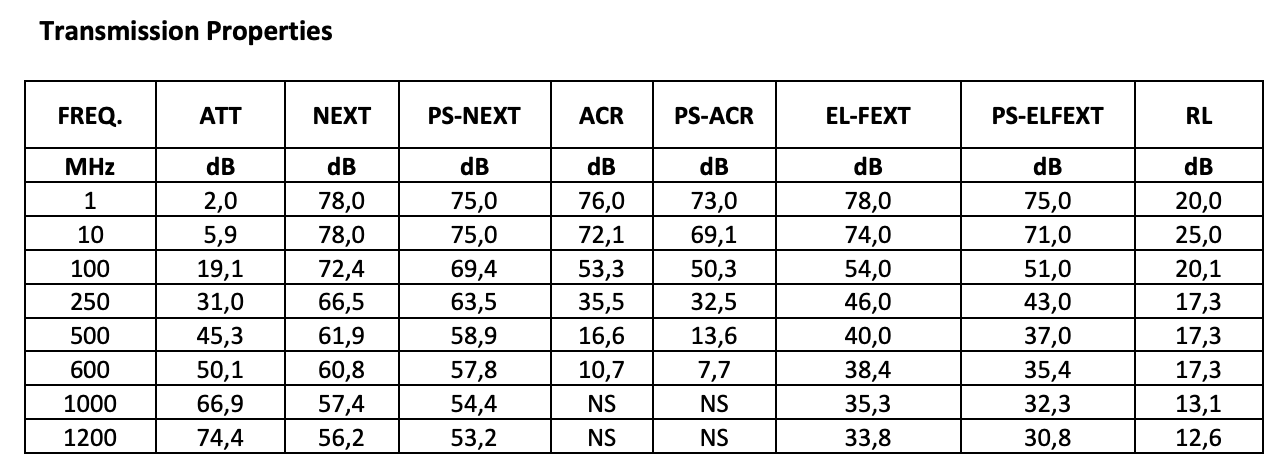 Transmission Properties

| FREQ. | ATT | NEXT | PS-NEXT | ACR | PS-ACR | EL-FEXT | PS-ELFEXT | RL |
|---|---|---|---|---|---|---|---|---|
| MHz | dB | dB | dB | dB | dB | dB | dB | dB |
| 1 | 2,0 | 78,0 | 75,0 | 76,0 | 73,0 | 78,0 | 75,0 | 20,0 |
| 10 | 5,9 | 78,0 | 75,0 | 72,1 | 69,1 | 74,0 | 71,0 | 25,0 |
| 100 | 19,1 | 72,4 | 69,4 | 53,3 | 50,3 | 54,0 | 51,0 | 20,1 |
| 250 | 31,0 | 66,5 | 63,5 | 35,5 | 32,5 | 46,0 | 43,0 | 17,3 |
| 500 | 45,3 | 61,9 | 58,9 | 16,6 | 13,6 | 40,0 | 37,0 | 17,3 |
| 600 | 50,1 | 60,8 | 57,8 | 10,7 | 7,7 | 38,4 | 35,4 | 17,3 |
| 1000 | 66,9 | 57,4 | 54,4 | NS | NS | 35,3 | 32,3 | 13,1 |
| 1200 | 74,4 | 56,2 | 53,2 | NS | NS | 33,8 | 30,8 | 12,6 |